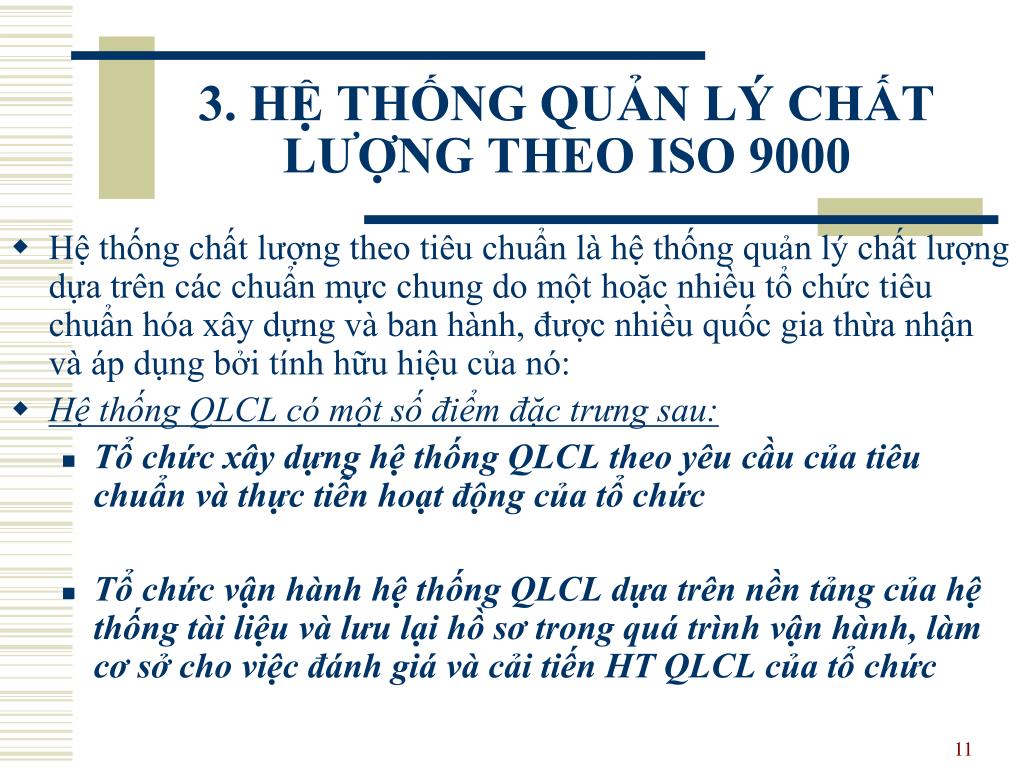 3. HỆ THỐNG QUẢN LÝ CHẤT LƯỢNG THEO ISO 9000

Hệ thống chất lượng theo tiêu chuẩn là hệ thống quản lý chất lượng dựa trên các chuẩn mực chung do một hoặc nhiều tổ chức tiêu chuẩn hóa xây dựng và ban hành, được nhiều quốc gia thừa nhận và áp dụng bởi tính hữu hiệu của nó:

Hệ thống QLCL có một số điểm đặc trưng sau:

Tổ chức xây dựng hệ thống QLCL theo yêu cầu của tiêu chuẩn và thực tiễn hoạt động của tổ chức

Tổ chức vận hành hệ thống QLCL dựa trên nền tảng của hệ thống tài liệu và lưu lại hồ sơ trong quá trình vận hành, làm cơ sở cho việc đánh giá và cải tiến HT QLCL của tổ chức

11